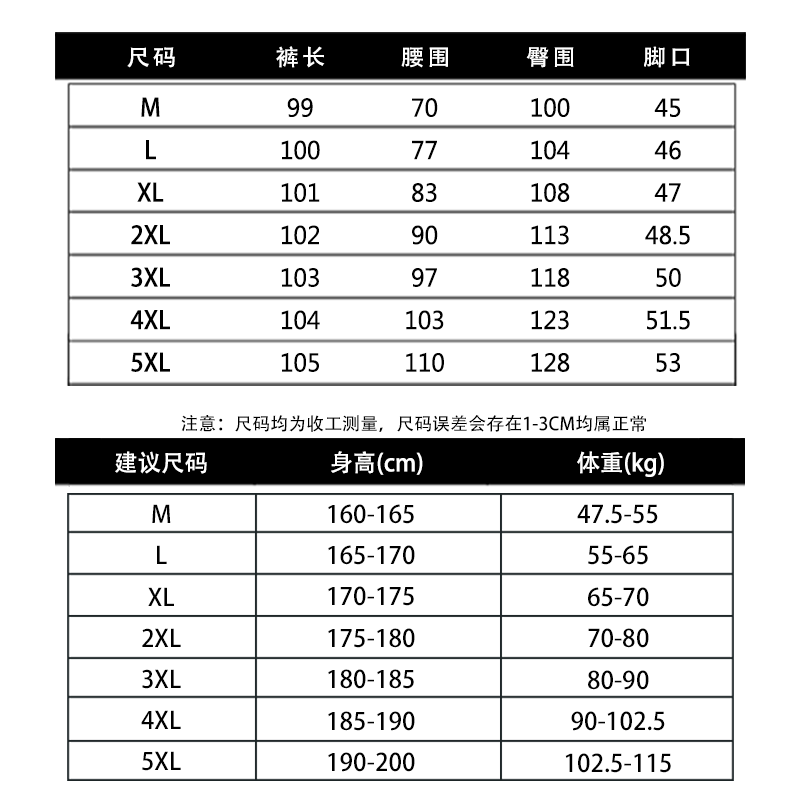 | 尺码 | 裤长 | 腰围 | 臀围 | 脚口 |
|---|---|---|---|---|
| M | 99 | 70 | 100 | 45 |
| L | 100 | 77 | 104 | 46 |
| XL | 101 | 83 | 108 | 47 |
| 2XL | 102 | 90 | 113 | 48.5 |
| 3XL | 103 | 97 | 118 | 50 |
| 4XL | 104 | 103 | 123 | 51.5 |
| 5XL | 105 | 110 | 128 | 53 |

注意：尺码均为收工测量，尺码误差会存在1-3CM均属正常

| 建议尺码 | 身高(cm) | 体重(kg) |
|---|---|---|
| M | 160-165 | 47.5-55 |
| L | 165-170 | 55-65 |
| XL | 170-175 | 65-70 |
| 2XL | 175-180 | 70-80 |
| 3XL | 180-185 | 80-90 |
| 4XL | 185-190 | 90-102.5 |
| 5XL | 190-200 | 102.5-115 |